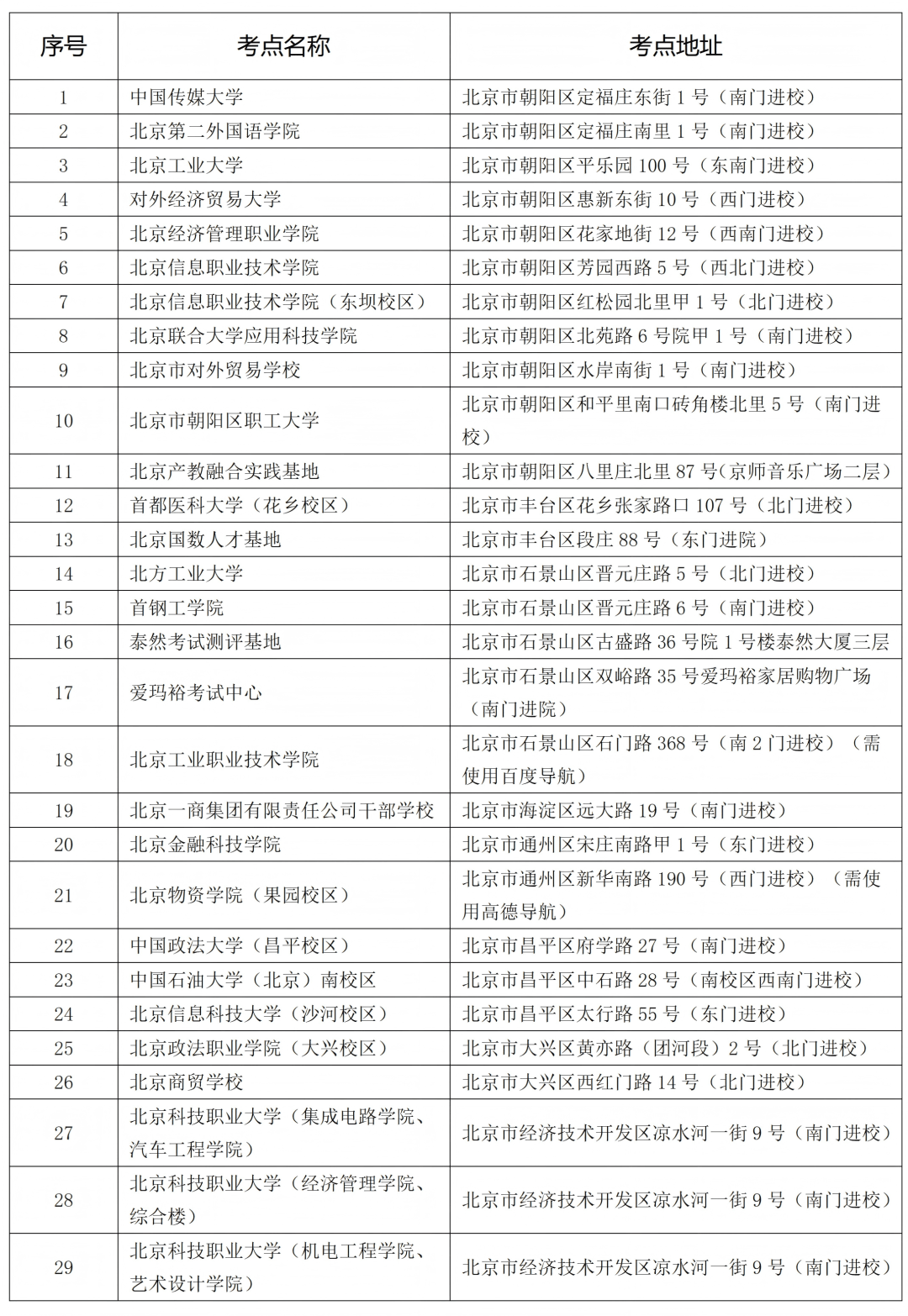 | 序号 | 考点名称 | 考点地址 |
|---|---|---|
| 1 | 中国传媒大学 | 北京市朝阳区定福庄东街 1 号（南门进校） |
| 2 | 北京第二外国语学院 | 北京市朝阳区定福庄南里 1 号（南门进校） |
| 3 | 北京工业大学 | 北京市朝阳区平乐园 100 号（东南门进校） |
| 4 | 对外经济贸易大学 | 北京市朝阳区惠新东街 10 号（西门进校） |
| 5 | 北京经济管理职业学院 | 北京市朝阳区花家地街 12 号（西南门进校） |
| 6 | 北京信息职业技术学院 | 北京市朝阳区芳园西路 5 号（西北门进校） |
| 7 | 北京信息职业技术学院（东坝校区） | 北京市朝阳区红松园北里甲 1 号（北门进校） |
| 8 | 北京联合大学应用科技学院 | 北京市朝阳区北苑路 6 号院甲 1 号（南门进校） |
| 9 | 北京市对外贸易学校 | 北京市朝阳区水岸南街 1 号（南门进校） |
| 10 | 北京市朝阳区职工大学 | 北京市朝阳区和平里南口砖角楼北里 5 号（南门进校） |
| 11 | 北京产教融合实践基地 | 北京市朝阳区八里庄北里 87 号(京师音乐广场二层) |
| 12 | 首都医科大学（花乡校区） | 北京市丰台区花乡张家路口 107 号（北门进校） |
| 13 | 北京国数人才基地 | 北京市丰台区段庄 88 号（东门进院） |
| 14 | 北方工业大学 | 北京市石景山区晋元庄路 5 号（北门进校） |
| 15 | 首钢工学院 | 北京市石景山区晋元庄路 6 号（南门进校） |
| 16 | 泰然考试测评基地 | 北京市石景山区古盛路 36 号院 1 号楼泰然大厦三层 |
| 17 | 爱玛裕考试中心 | 北京市石景山区双峪路 35 号爱玛裕家居购物广场（南门进院） |
| 18 | 北京工业职业技术学院 | 北京市石景山区石门路 368 号（南 2 门进校）（需使用百度导航） |
| 19 | 北京一商集团有限责任公司干部学校 | 北京市海淀区远大路 19 号（南门进校） |
| 20 | 北京金融科技学院 | 北京市通州区宋庄南路甲 1 号（东门进校） |
| 21 | 北京物资学院（果园校区） | 北京市通州区新华南路 190 号（西门进校）（需使用高德导航） |
| 22 | 中国政法大学（昌平校区） | 北京市昌平区府学路 27 号（南门进校） |
| 23 | 中国石油大学（北京）南校区 | 北京市昌平区中石路 28 号（南校区西南门进校） |
| 24 | 北京信息科技大学（沙河校区） | 北京市昌平区太行路 55 号（东门进校） |
| 25 | 北京政法职业学院（大兴校区） | 北京市大兴区黄亦路（团河段）2 号（北门进校） |
| 26 | 北京商贸学校 | 北京市大兴区西红门路 14 号（北门进校） |
| 27 | 北京科技职业大学（集成电路学院、汽车工程学院） | 北京市经济技术开发区凉水河一街 9 号（南门进校） |
| 28 | 北京科技职业大学（经济管理学院、综合楼） | 北京市经济技术开发区凉水河一街 9 号（南门进校） |
| 29 | 北京科技职业大学（机电工程学院、艺术设计学院） | 北京市经济技术开发区凉水河一街 9 号（南门进校） |